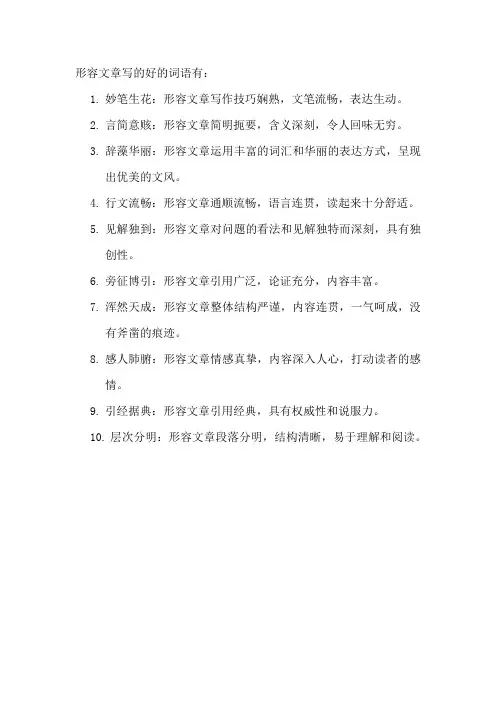 形容文章写的好的词语有：

1. 妙笔生花：形容文章写作技巧娴熟，文笔流畅，表达生动。

2. 言简意赅：形容文章简明扼要，含义深刻，令人回味无穷。

3. 辞藻华丽：形容文章运用丰富的词汇和华丽的表达方式，呈现出优美的文风。

4. 行文流畅：形容文章通顺流畅，语言连贯，读起来十分舒适。

5. 见解独到：形容文章对问题的看法和见解独特而深刻，具有独创性。

6. 旁征博引：形容文章引用广泛，论证充分，内容丰富。

7. 浑然天成：形容文章整体结构严谨，内容连贯，一气呵成，没有斧凿的痕迹。

8. 感人肺腑：形容文章情感真挚，内容深入人心，打动读者的感情。

9. 引经据典：形容文章引用经典，具有权威性和说服力。

10. 层次分明：形容文章段落分明，结构清晰，易于理解和阅读。